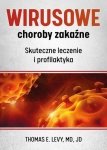 WIRUSOWE
choroby zakaźne

Skuteczne leczenie i profilaktyka

THOMAS E. LEVY, MD, JD